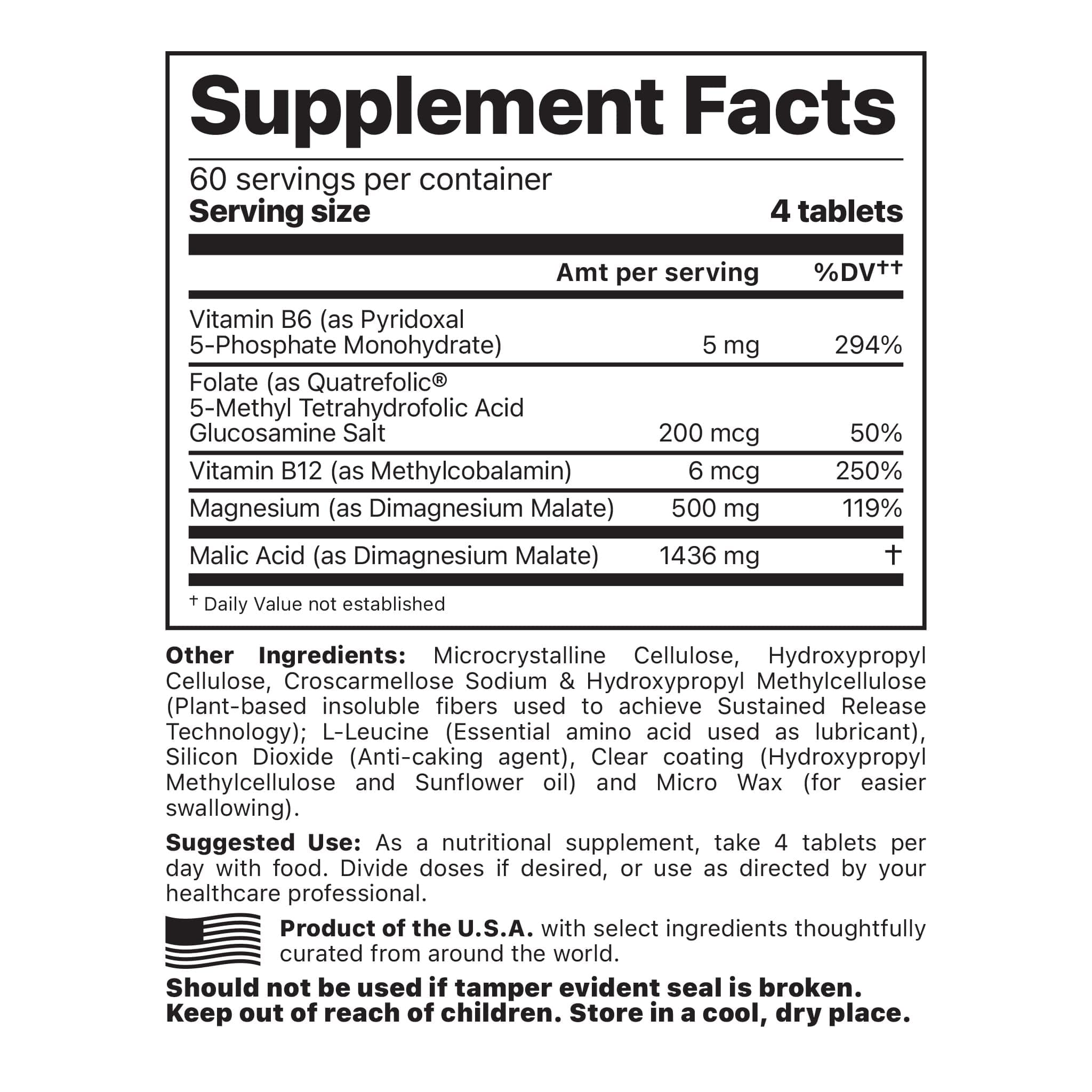 Supplement Facts

60 servings per container
Serving size 4 tablets

| | Amt per serving | %DV$^{††}$ |
|---|---|---|
| Vitamin B6 (as Pyridoxal 5-Phosphate Monohydrate) | 5 mg | 294% |
| Folate (as Quatrefolic® 5-Methyl Tetrahydrofolic Acid Glucosamine Salt | 200 mcg | 50% |
| Vitamin B12 (as Methylcobalamin) | 6 mcg | 250% |
| Magnesium (as Dimagnesium Malate) | 500 mg | 119% |
| Malic Acid (as Dimagnesium Malate) | 1436 mg | † |

$^{†}$ Daily Value not established

Other Ingredients: Microcrystalline Cellulose, Hydroxypropyl Cellulose, Croscarmellose Sodium & Hydroxypropyl Methylcellulose (Plant-based insoluble fibers used to achieve Sustained Release Technology); L-Leucine (Essential amino acid used as lubricant), Silicon Dioxide (Anti-caking agent), Clear coating (Hydroxypropyl Methylcellulose and Sunflower oil) and Micro Wax (for easier swallowing).

Suggested Use: As a nutritional supplement, take 4 tablets per day with food. Divide doses if desired, or use as directed by your healthcare professional.

Product of the U.S.A. with select ingredients thoughtfully curated from around the world.

Should not be used if tamper evident seal is broken.
Keep out of reach of children. Store in a cool, dry place.